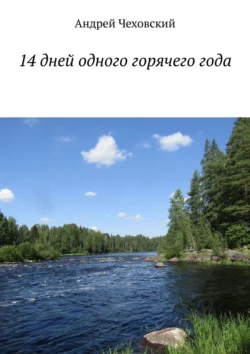 Андрей Чеховский

14 дней одного горячего года